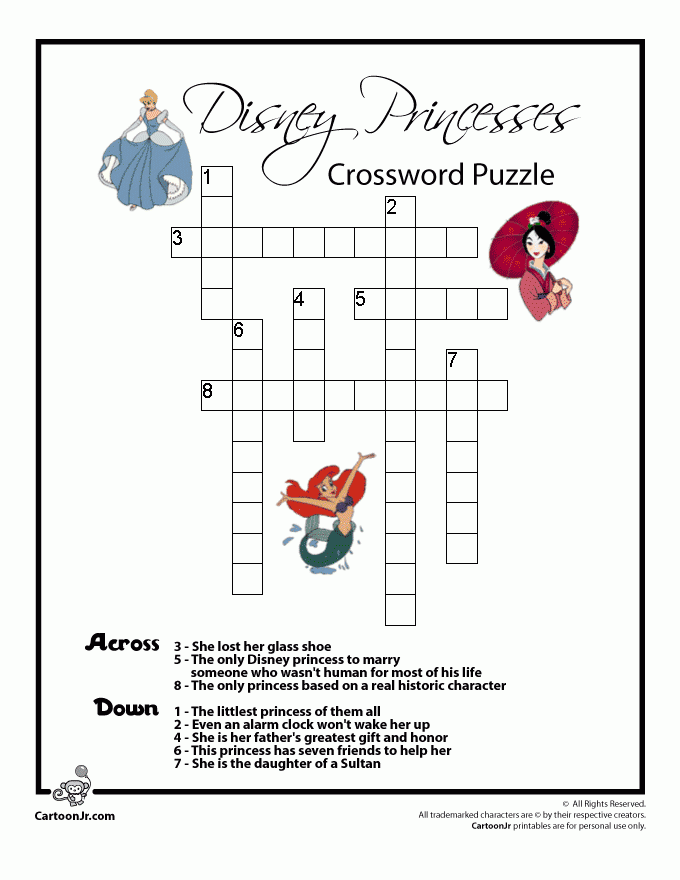 Disney Princesses
Crossword Puzzle

1
2
3
4
5
6
7
8

Across
3 - She lost her glass shoe
5 - The only Disney princess to marry someone who wasn't human for most of his life
8 - The only princess based on a real historic character

Down
1 - The littlest princess of them all
2 - Even an alarm clock won't wake her up
4 - She is her father's greatest gift and honor
6 - This princess has seven friends to help her
7 - She is the daughter of a Sultan

CartoonJr.com

© All Rights Reserved.
All trademarked characters are © by their respective creators.
CartoonJr printables are for personal use only.